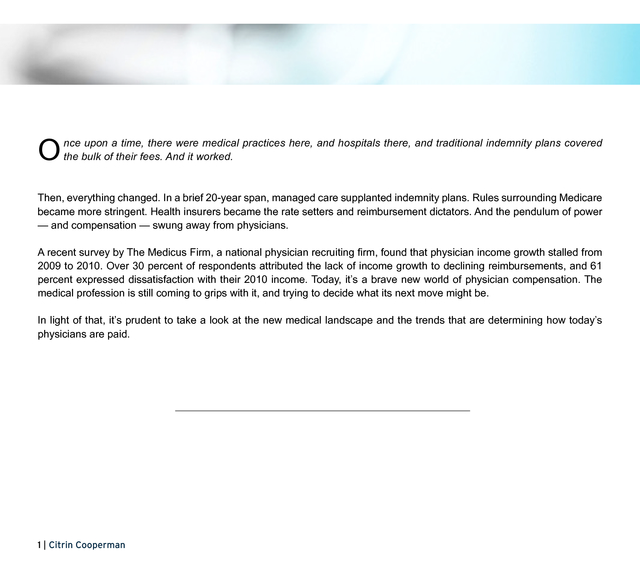 Once upon a time, there were medical practices here, and hospitals there, and traditional indemnity plans covered the bulk of their fees. And it worked.

Then, everything changed. In a brief 20-year span, managed care supplanted indemnity plans. Rules surrounding Medicare became more stringent. Health insurers became the rate setters and reimbursement dictators. And the pendulum of power — and compensation — swung away from physicians.

A recent survey by The Medicus Firm, a national physician recruiting firm, found that physician income growth stalled from 2009 to 2010. Over 30 percent of respondents attributed the lack of income growth to declining reimbursements, and 61 percent expressed dissatisfaction with their 2010 income. Today, it's a brave new world of physician compensation. The medical profession is still coming to grips with it, and trying to decide what its next move might be.

In light of that, it's prudent to take a look at the new medical landscape and the trends that are determining how today's physicians are paid.

1 | Citrin Cooperman